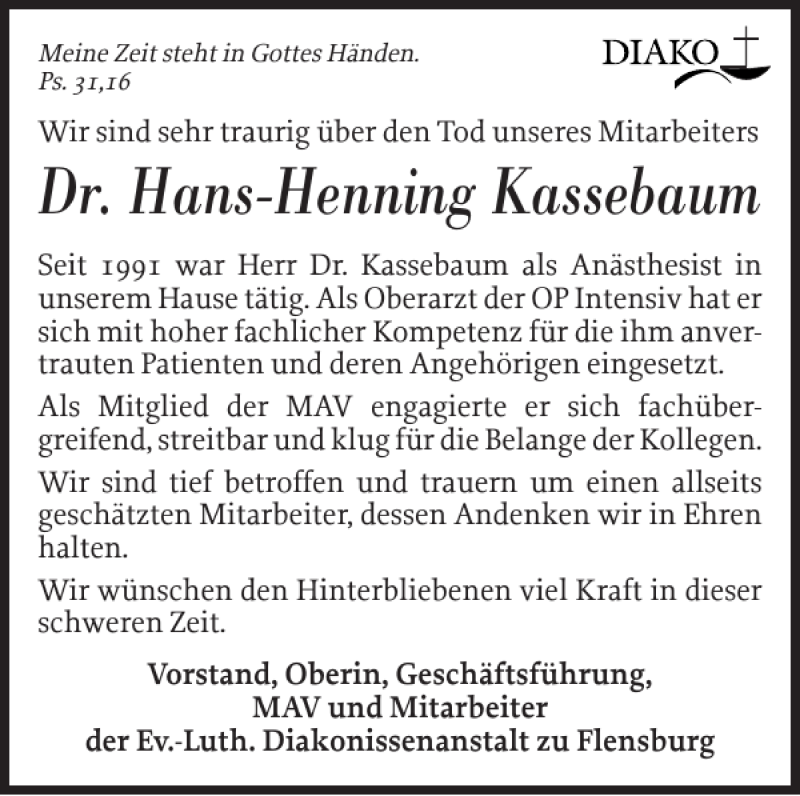 Meine Zeit steht in Gottes Händen.
Ps. 31,16

DIAKO

Wir sind sehr traurig über den Tod unseres Mitarbeiters

Dr. Hans-Henning Kassebaum

Seit 1991 war Herr Dr. Kassebaum als Anästhesist in unserem Hause tätig. Als Oberarzt der OP Intensiv hat er sich mit hoher fachlicher Kompetenz für die ihm anvertrauten Patienten und deren Angehörigen eingesetzt.

Als Mitglied der MAV engagierte er sich fachübergreifend, streitbar und klug für die Belange der Kollegen.

Wir sind tief betroffen und trauern um einen allseits geschätzten Mitarbeiter, dessen Andenken wir in Ehren halten.

Wir wünschen den Hinterbliebenen viel Kraft in dieser schweren Zeit.

Vorstand, Oberin, Geschäftsführung,
MAV und Mitarbeiter
der Ev.-Luth. Diakonissenanstalt zu Flensburg